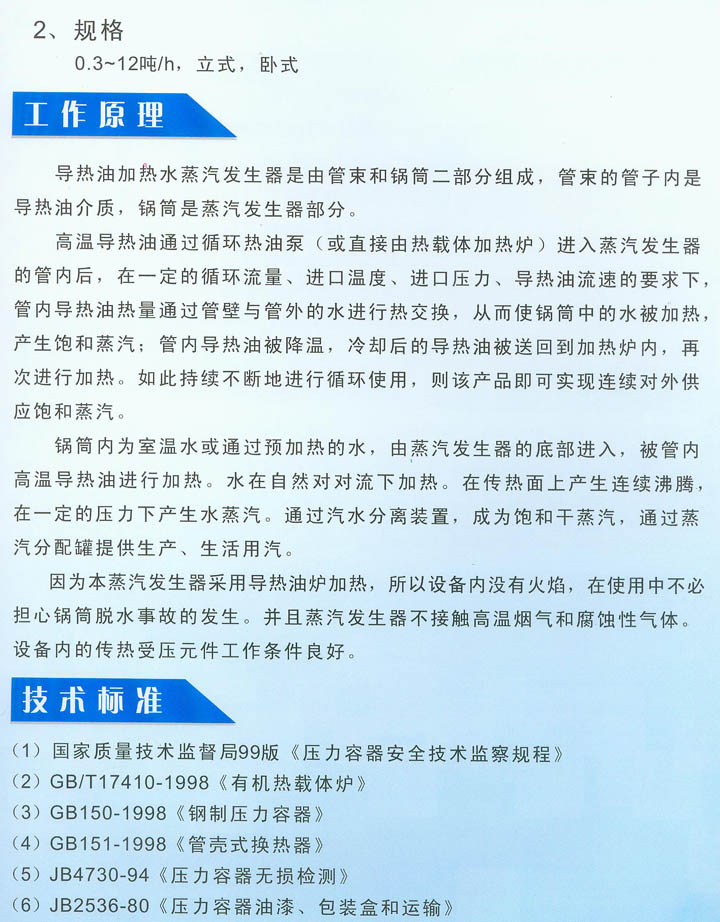 2、规格

0.3~12吨/h，立式，卧式

工作原理

导热油加热水蒸汽发生器是由管束和锅筒二部分组成，管束的管子内是导热油介质，锅筒是蒸汽发生器部分。

高温导热油通过循环热油泵（或直接由热载体加热炉）进入蒸汽发生器的管内后，在一定的循环流量、进口温度、进口压力、导热油流速的要求下，管内导热油热量通过管壁与管外的水进行热交换，从而使锅筒中的水被加热，产生饱和蒸汽；管内导热油被降温，冷却后的导热油被送回到加热炉内，再次进行加热。如此持续不断地进行循环使用，则该产品即可实现连续对外供应饱和蒸汽。

锅筒内为室温水或通过预加热的水，由蒸汽发生器的底部进入，被管内高温导热油进行加热。水在自然对对流下加热。在传热面上产生连续沸腾，在一定的压力下产生水蒸汽。通过汽水分离装置，成为饱和干蒸汽，通过蒸汽分配罐提供生产、生活用汽。

因为本蒸汽发生器采用导热油炉加热，所以设备内没有火焰，在使用中不必担心锅筒脱水事故的发生。并且蒸汽发生器不接触高温烟气和腐蚀性气体。设备内的传热受压元件工作条件良好。

技术标准

（1）国家质量技术监督局99版《压力容器安全技术监察规程》
（2）GB/T17410-1998《有机热载体炉》
（3）GB150-1998《钢制压力容器》
（4）GB151-1998《管壳式换热器》
（5）JB4730-94《压力容器无损检测》
（6）JB2536-80《压力容器油漆、包装盒和运输》